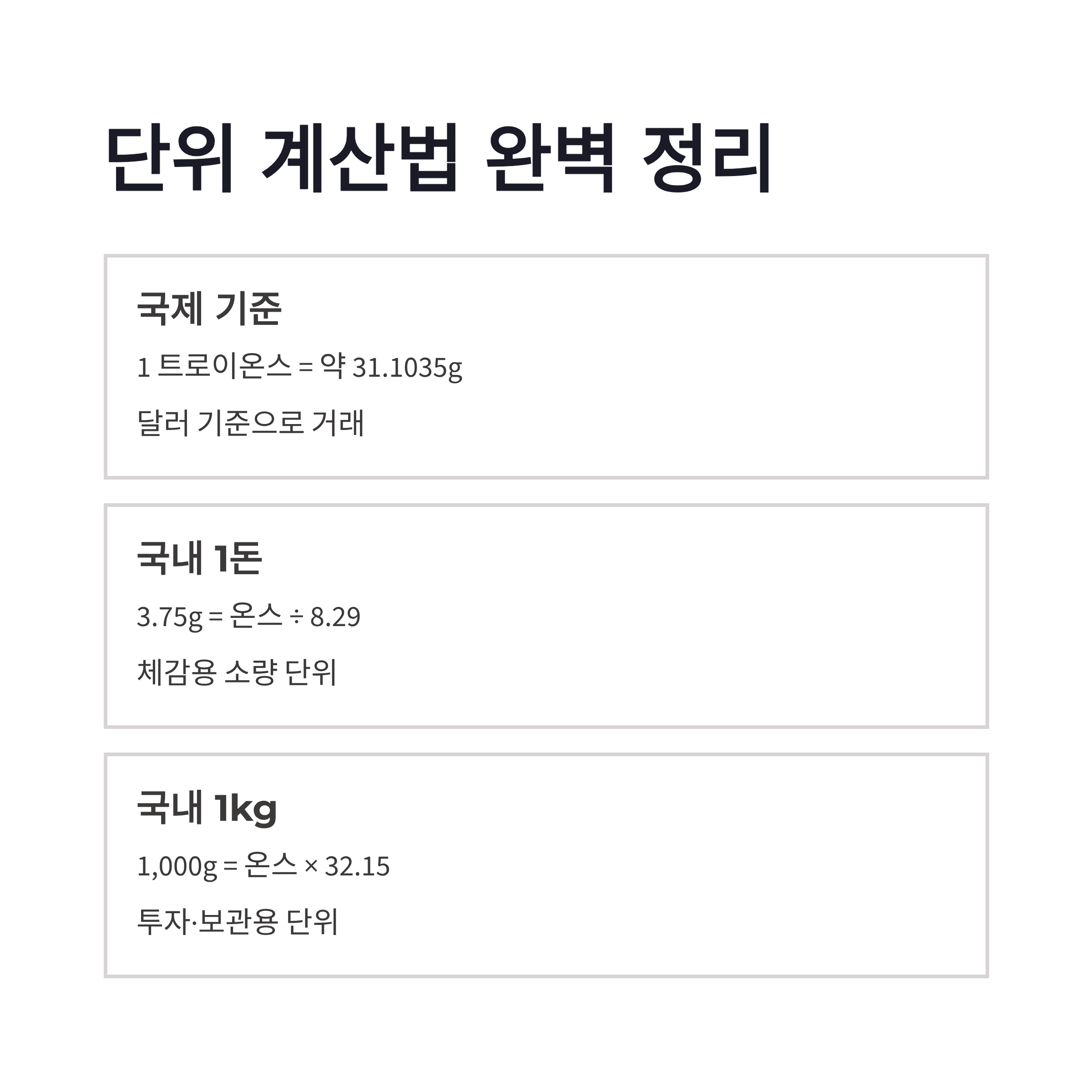 단위 계산법 완벽 정리

국제 기준

1 트로이온스 = 약 31.1035g

달러 기준으로 거래

국내 1돈

3.75g = 온스 ÷ 8.29

체감용 소량 단위

국내 1kg

1,000g = 온스 × 32.15

투자·보관용 단위